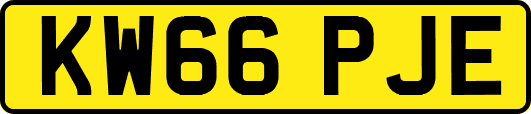 KW66 PJE